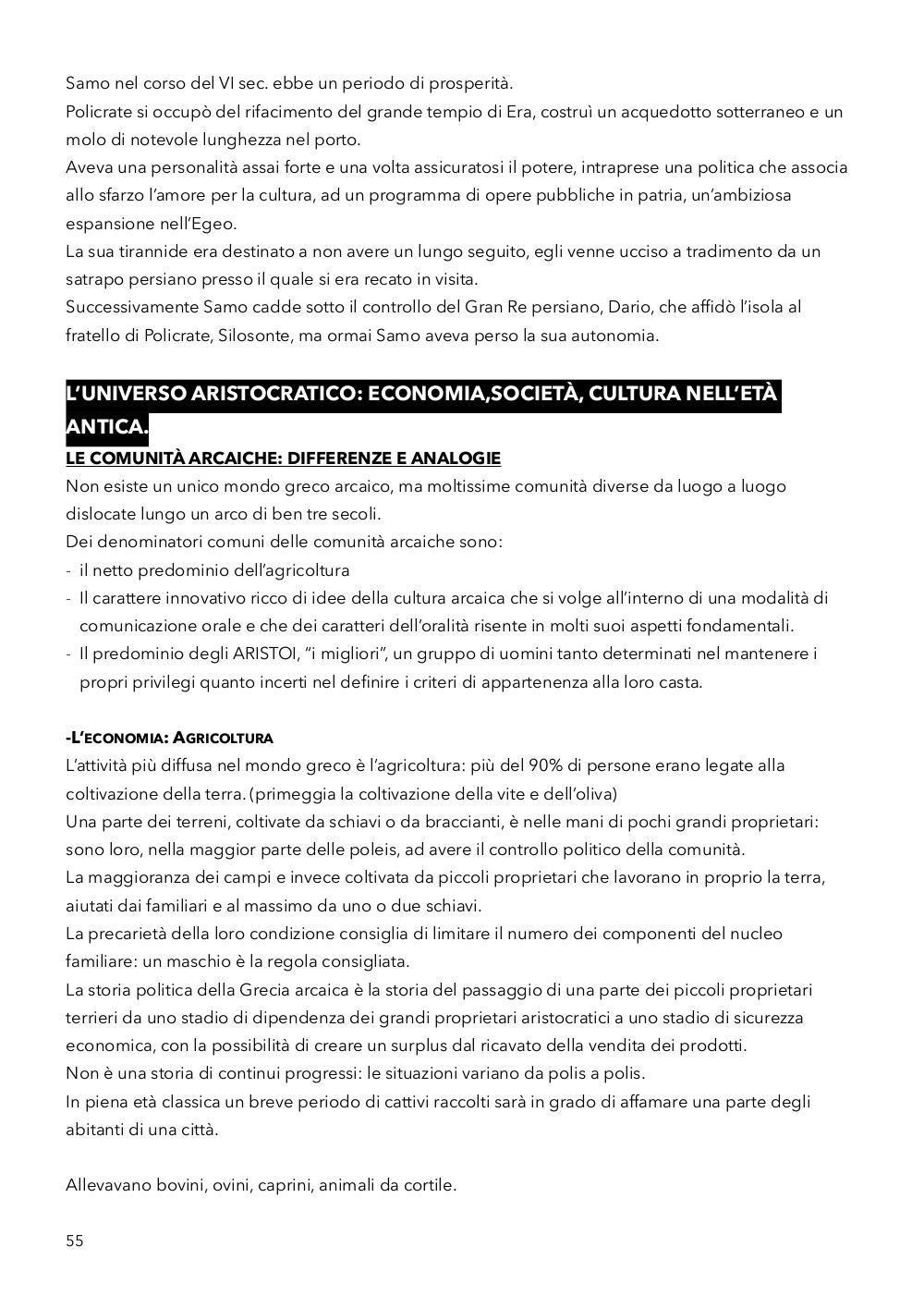 Samo nel corso del VI sec. ebbe un periodo di prosperità.
Policrate si occupò del rifacimento del grande tempio di Era, costruì un acquedotto sotterraneo e un molo di notevole lunghezza nel porto.
Aveva una personalità assai forte e una volta assicuratosi il potere, intraprese una politica che associa allo sfarzo l'amore per la cultura, ad un programma di opere pubbliche in patria, un'ambiziosa espansione nell'Egeo.
La sua tirannide era destinato a non avere un lungo seguito, egli venne ucciso a tradimento da un satrapo persiano presso il quale si era recato in visita.
Successivamente Samo cadde sotto il controllo del Gran Re persiano, Dario, che affidò l'isola al fratello di Policrate, Silosonte, ma ormai Samo aveva perso la sua autonomia.

L'UNIVERSO ARISTOCRATICO: ECONOMIA,SOCIETÀ, CULTURA NELL'ETÀ ANTICA.

LE COMUNITÀ ARCAICHE: DIFFERENZE E ANALOGIE
Non esiste un unico mondo greco arcaico, ma moltissime comunità diverse da luogo a luogo dislocate lungo un arco di ben tre secoli.
Dei denominatori comuni delle comunità arcaiche sono:
- il netto predominio dell'agricoltura
- Il carattere innovativo ricco di idee della cultura arcaica che si volge all'interno di una modalità di comunicazione orale e che dei caratteri dell'oralità risente in molti suoi aspetti fondamentali.
- Il predominio degli ARISTOI, "i migliori", un gruppo di uomini tanto determinati nel mantenere i propri privilegi quanto incerti nel definire i criteri di appartenenza alla loro casta.

-L'ECONOMIA: AGRICOLTURA
L'attività più diffusa nel mondo greco è l'agricoltura: più del 90% di persone erano legate alla coltivazione della terra. (primeggia la coltivazione della vite e dell'oliva)
Una parte dei terreni, coltivate da schiavi o da braccianti, è nelle mani di pochi grandi proprietari: sono loro, nella maggior parte delle poleis, ad avere il controllo politico della comunità.
La maggioranza dei campi e invece coltivata da piccoli proprietari che lavorano in proprio la terra, aiutati dai familiari e al massimo da uno o due schiavi.
La precarietà della loro condizione consiglia di limitare il numero dei componenti del nucleo familiare: un maschio è la regola consigliata.
La storia politica della Grecia arcaica è la storia del passaggio di una parte dei piccoli proprietari terrieri da uno stadio di dipendenza dei grandi proprietari aristocratici a uno stadio di sicurezza economica, con la possibilità di creare un surplus dal ricavato della vendita dei prodotti.
Non è una storia di continui progressi: le situazioni variano da polis a polis.
In piena età classica un breve periodo di cattivi raccolti sarà in grado di affamare una parte degli abitanti di una città.

Allevavano bovini, ovini, caprini, animali da cortile.

55